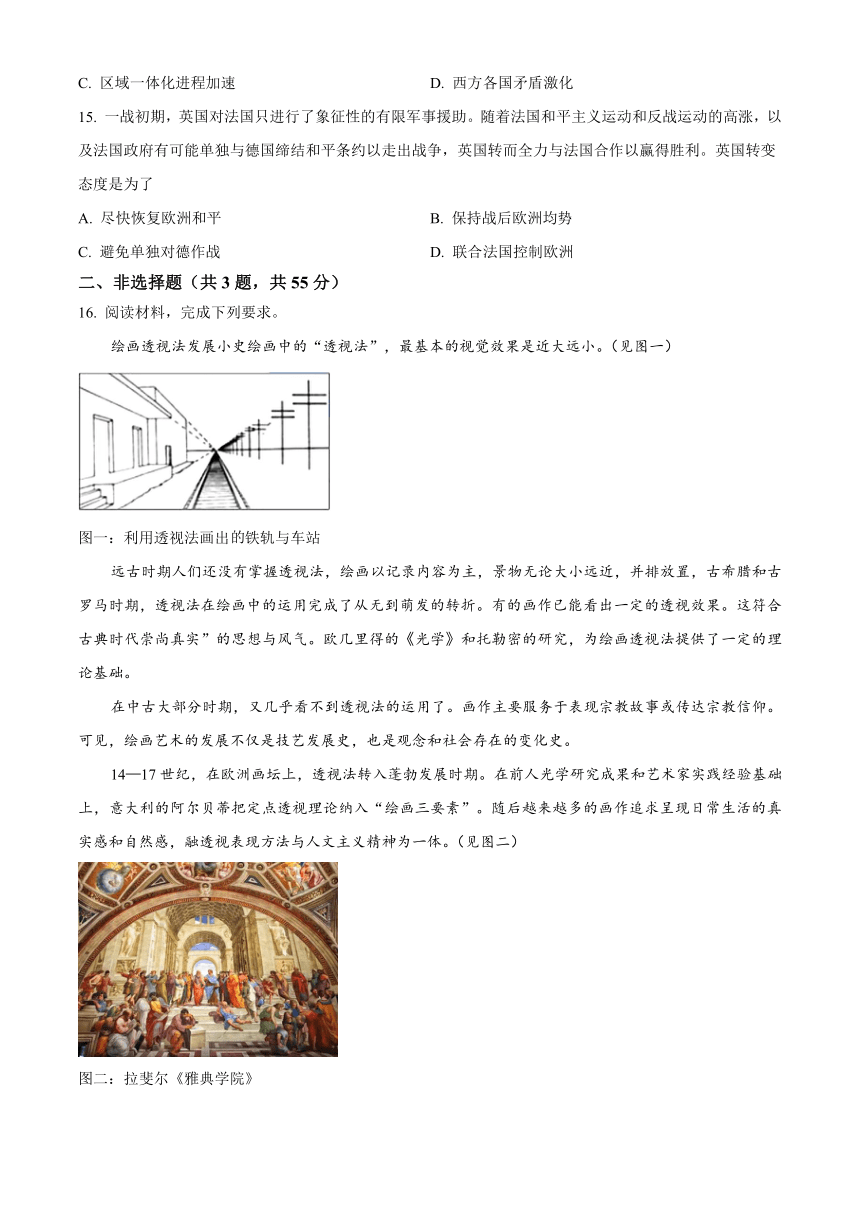 C. 区域一体化进程加速　　　　　　　　D. 西方各国矛盾激化

15. 一战初期，英国对法国只进行了象征性的有限军事援助。随着法国和平主义运动和反战运动的高涨，以及法国政府有可能单独与德国缔结和平条约以走出战争，英国转而全力与法国合作以赢得胜利。英国转变态度是为了

A. 尽快恢复欧洲和平　　　　　　　　B. 保持战后欧洲均势

C. 避免单独对德作战　　　　　　　　D. 联合法国控制欧洲

二、非选择题（共 3 题，共 55 分）

16. 阅读材料，完成下列要求。

绘画透视法发展小史绘画中的“透视法”，最基本的视觉效果是近大远小。（见图一）

图一：利用透视法画出的铁轨与车站

远古时期人们还没有掌握透视法，绘画以记录内容为主，景物无论大小远近，并排放置，古希腊和古罗马时期，透视法在绘画中的运用完成了从无到萌发的转折。有的画作已能看出一定的透视效果。这符合古典时代崇尚真实”的思想与风气。欧几里得的《光学》和托勒密的研究，为绘画透视法提供了一定的理论基础。

在中古大部分时期，又几乎看不到透视法的运用了。画作主要服务于表现宗教故事或传达宗教信仰。可见，绘画艺术的发展不仅是技艺发展史，也是观念和社会存在的变化史。

14—17 世纪，在欧洲画坛上，透视法转入蓬勃发展时期。在前人光学研究成果和艺术家实践经验基础上，意大利的阿尔贝蒂把定点透视理论纳入“绘画三要素”。随后越来越多的画作追求呈现日常生活的真实感和自然感，融透视表现方法与人文主义精神为一体。（见图二）

图二：拉斐尔《雅典学院》